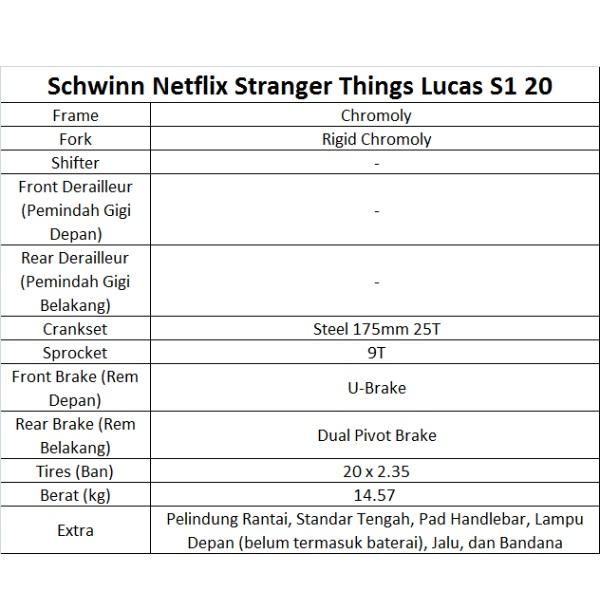 | Schwinn Netflix Stranger Things Lucas S1 20 | |
|---|---|
| Frame | Chromoly |
| Fork | Rigid Chromoly |
| Shifter | - |
| Front Derailleur (Pemindah Gigi Depan) | - |
| Rear Derailleur (Pemindah Gigi Belakang) | - |
| Crankset | Steel 175mm 25T |
| Sprocket | 9T |
| Front Brake (Rem Depan) | U-Brake |
| Rear Brake (Rem Belakang) | Dual Pivot Brake |
| Tires (Ban) | 20 x 2.35 |
| Berat (kg) | 14.57 |
| Extra | Pelindung Rantai, Standar Tengah, Pad Handlebar, Lampu Depan (belum termasuk baterai), Jalu, dan Bandana |